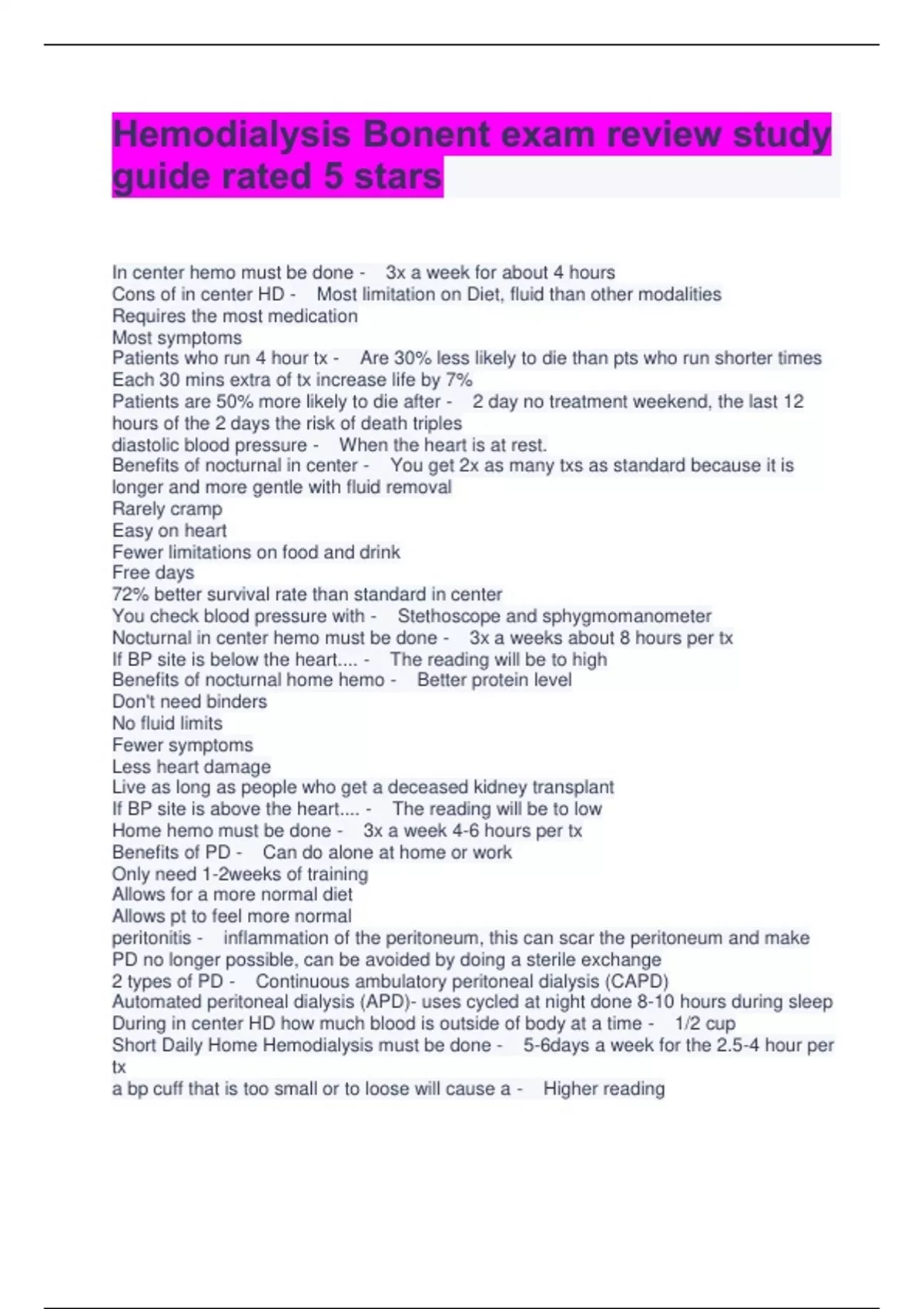 Hemodialysis Bonent exam review study guide rated 5 stars

In center hemo must be done - 3x a week for about 4 hours
Cons of in center HD - Most limitation on Diet, fluid than other modalities
Requires the most medication
Most symptoms
Patients who run 4 hour tx - Are 30% less likely to die than pts who run shorter times
Each 30 mins extra of tx increase life by 7%
Patients are 50% more likely to die after - 2 day no treatment weekend, the last 12 hours of the 2 days the risk of death triples
diastolic blood pressure - When the heart is at rest.
Benefits of nocturnal in center - You get 2x as many txs as standard because it is longer and more gentle with fluid removal
Rarely cramp
Easy on heart
Fewer limitations on food and drink
Free days
72% better survival rate than standard in center
You check blood pressure with - Stethoscope and sphygmomanometer
Nocturnal in center hemo must be done - 3x a weeks about 8 hours per tx
If BP site is below the heart.... - The reading will be to high
Benefits of nocturnal home hemo - Better protein level
Don't need binders
No fluid limits
Fewer symptoms
Less heart damage
Live as long as people who get a deceased kidney transplant
If BP site is above the heart.... - The reading will be to low
Home hemo must be done - 3x a week 4-6 hours per tx
Benefits of PD - Can do alone at home or work
Only need 1-2weeks of training
Allows for a more normal diet
Allows pt to feel more normal
peritonitis - inflammation of the peritoneum, this can scar the peritoneum and make PD no longer possible, can be avoided by doing a sterile exchange
2 types of PD - Continuous ambulatory peritoneal dialysis (CAPD)
Automated peritoneal dialysis (APD)- uses cycled at night done 8-10 hours during sleep
During in center HD how much blood is outside of body at a time - 1/2 cup
Short Daily Home Hemodialysis must be done - 5-6days a week for the 2.5-4 hour per tx
a bp cuff that is too small or to loose will cause a - Higher reading